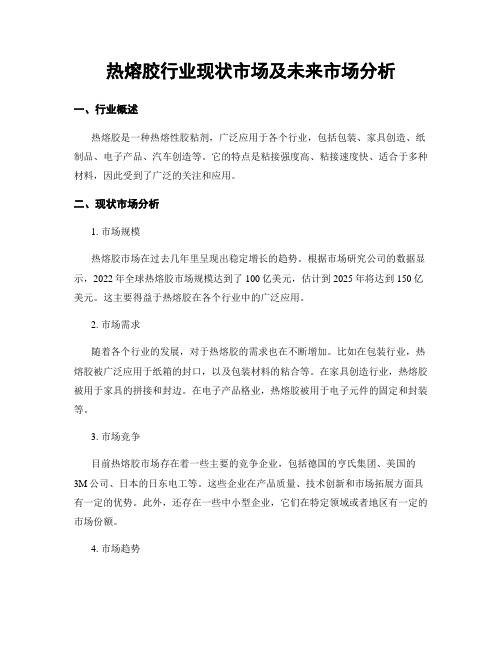 热熔胶行业现状市场及未来市场分析

一、行业概述

热熔胶是一种热熔性胶粘剂，广泛应用于各个行业，包括包装、家具创造、纸制品、电子产品、汽车创造等。它的特点是粘接强度高、粘接速度快、适合于多种材料，因此受到了广泛的关注和应用。

二、现状市场分析

1. 市场规模

热熔胶市场在过去几年里呈现出稳定增长的趋势。根据市场研究公司的数据显示，2022 年全球热熔胶市场规模达到了 100 亿美元，估计到 2025 年将达到 150 亿美元。这主要得益于热熔胶在各个行业中的广泛应用。

2. 市场需求

随着各个行业的发展，对于热熔胶的需求也在不断增加。比如在包装行业，热熔胶被广泛应用于纸箱的封口，以及包装材料的粘合等。在家具创造行业，热熔胶被用于家具的拼接和封边。在电子产品格业，热熔胶被用于电子元件的固定和封装等。

3. 市场竞争

目前热熔胶市场存在着一些主要的竞争企业，包括德国的亨氏集团、美国的 3M 公司、日本的日东电工等。这些企业在产品质量、技术创新和市场拓展方面具有一定的优势。此外，还存在一些中小型企业，它们在特定领域或者地区有一定的市场份额。

4. 市场趋势